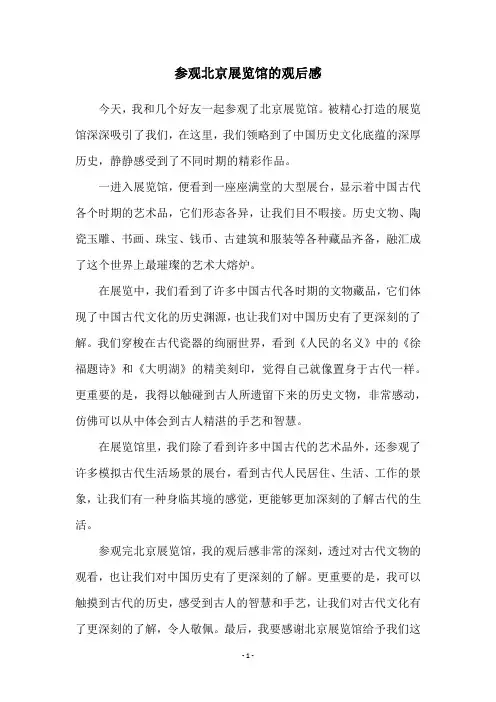 参观北京展览馆的观后感

今天，我和几个好友一起参观了北京展览馆。被精心打造的展览馆深深吸引了我们，在这里，我们领略到了中国历史文化底蕴的深厚历史，静静感受到了不同时期的精彩作品。

一进入展览馆，便看到一座座满堂的大型展台，显示着中国古代各个时期的艺术品，它们形态各异，让我们目不暇接。历史文物、陶瓷玉雕、书画、珠宝、钱币、古建筑和服装等各种藏品齐备，融汇成了这个世界上最璀璨的艺术大熔炉。

在展览中，我们看到了许多中国古代各时期的文物藏品，它们体现了中国古代文化的历史渊源，也让我们对中国历史有了更深刻的了解。我们穿梭在古代瓷器的绚丽世界，看到《人民的名义》中的《徐福题诗》和《大明湖》的精美刻印，觉得自己就像置身于古代一样。更重要的是，我得以触碰到古人所遗留下来的历史文物，非常感动，仿佛可以从中体会到古人精湛的手艺和智慧。

在展览馆里，我们除了看到许多中国古代的艺术品外，还参观了许多模拟古代生活场景的展台，看到古代人民居住、生活、工作的景象，让我们有一种身临其境的感觉，更能够更加深刻的了解古代的生活。

参观完北京展览馆，我的观后感非常的深刻，透过对古代文物的观看，也让我们对中国历史有了更深刻的了解。更重要的是，我可以触摸到古代的历史，感受到古人的智慧和手艺，让我们对古代文化有了更深刻的了解，令人敬佩。最后，我要感谢北京展览馆给予我们这

- 1 -